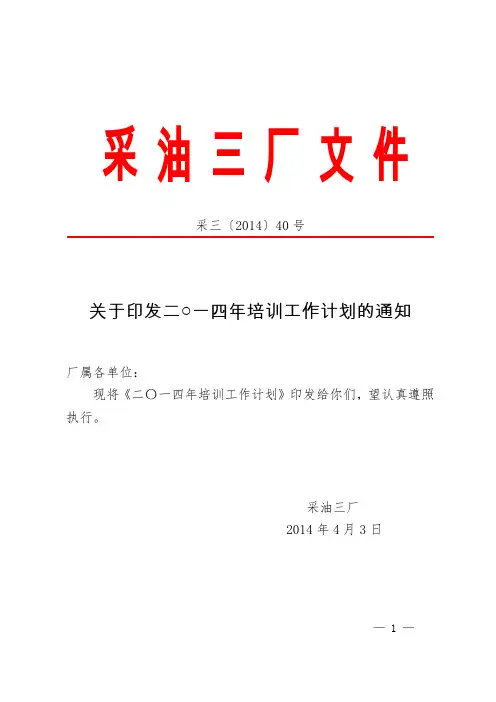 采油三厂文件

采三〔2014〕40号

关于印发二○一四年培训工作计划的通知

厂属各单位：

现将《二〇一四年培训工作计划》印发给你们，望认真遵照执行。

采油三厂
2014年4月3日

— 1 —